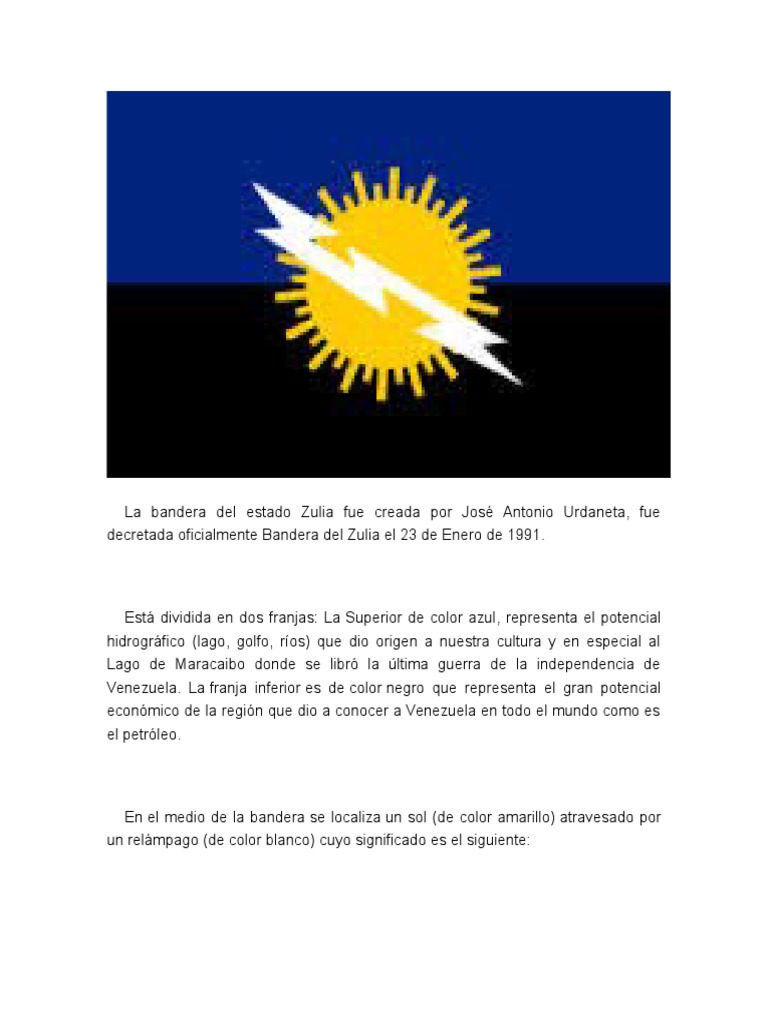 La bandera del estado Zulia fue creada por José Antonio Urdaneta, fue decretada oficialmente Bandera del Zulia el 23 de Enero de 1991.

Está dividida en dos franjas: La Superior de color azul, representa el potencial hidrográfico (lago, golfo, ríos) que dio origen a nuestra cultura y en especial al Lago de Maracaibo donde se libró la última guerra de la independencia de Venezuela. La franja inferior es de color negro que representa el gran potencial económico de la región que dio a conocer a Venezuela en todo el mundo como es el petróleo.

En el medio de la bandera se localiza un sol (de color amarillo) atravesado por un relámpago (de color blanco) cuyo significado es el siguiente: